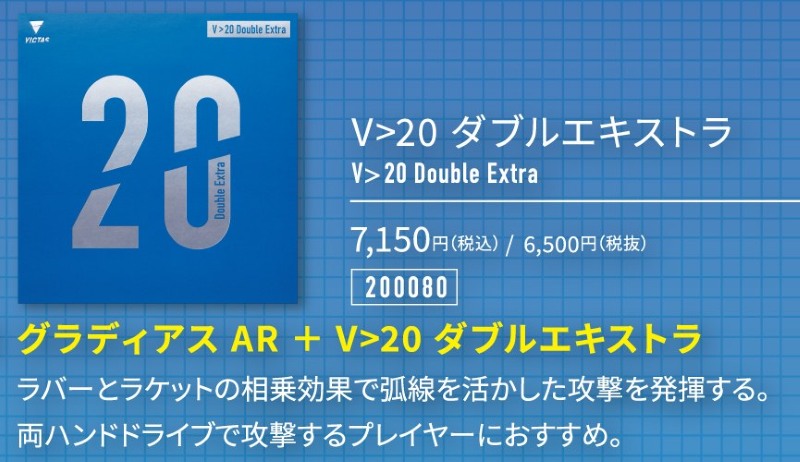 VICTAS

V>20 Double Extra

20

Double Extra

V>20 ダブルエキストラ
V>20 Double Extra

7,150円(税込) / 6,500円(税抜)

200080

グラディアス AR + V>20 ダブルエキストラ

ラバーとラケットの相乗効果で弧線を活かした攻撃を発揮する。
両ハンドドライブで攻撃するプレイヤーにおすすめ。